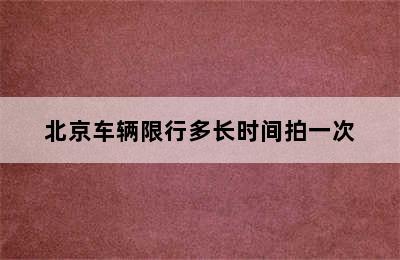 北京车辆限行多长时间拍一次